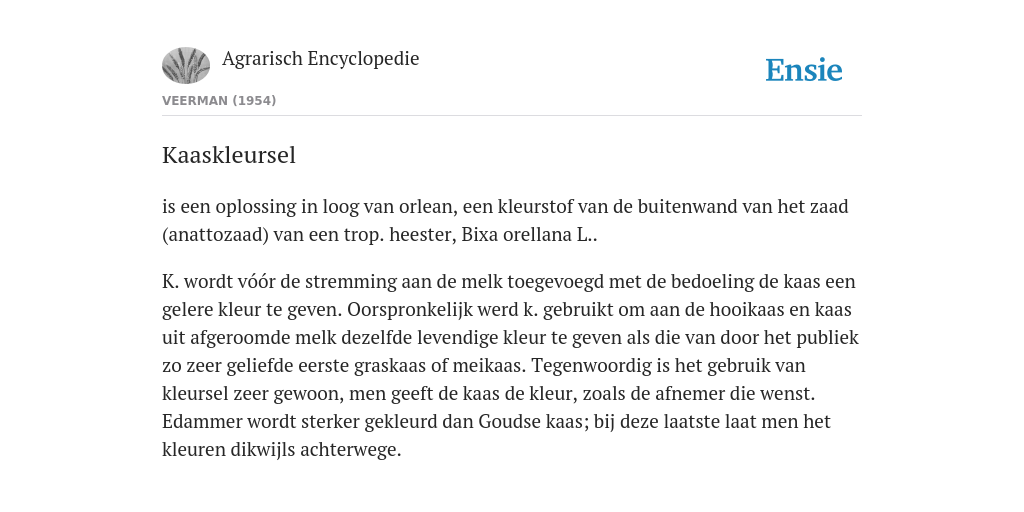 Agrarisch Encyclopedie

Ensie

VEERMAN (1954)

Kaaskleursel

is een oplossing in loog van orlean, een kleurstof van de buitenwand van het zaad (anattozaad) van een trop. heester, Bixa orellana L..

K. wordt vóór de stremming aan de melk toegevoegd met de bedoeling de kaas een gelere kleur te geven. Oorspronkelijk werd k. gebruikt om aan de hooikaas en kaas uit afgeroomde melk dezelfde levendige kleur te geven als die van door het publiek zo zeer geliefde eerste graskaas of meikaas. Tegenwoordig is het gebruik van kleursel zeer gewoon, men geeft de kaas de kleur, zoals de afnemer die wenst. Edammer wordt sterker gekleurd dan Goudse kaas; bij deze laatste laat men het kleuren dikwijls achterwege.